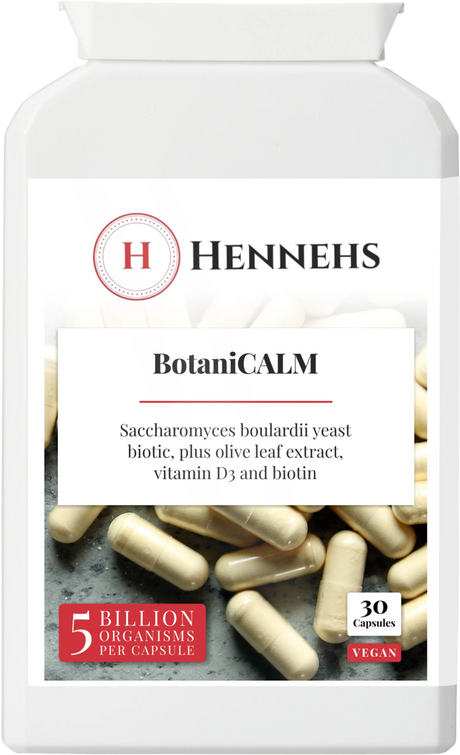 H HENNEHS

BotaniCALM

Saccharomyces boulardii yeast biotic, plus olive leaf extract, vitamin D3 and biotin

5 BILLION ORGANISMS PER CAPSULE

30 Capsules

VEGAN